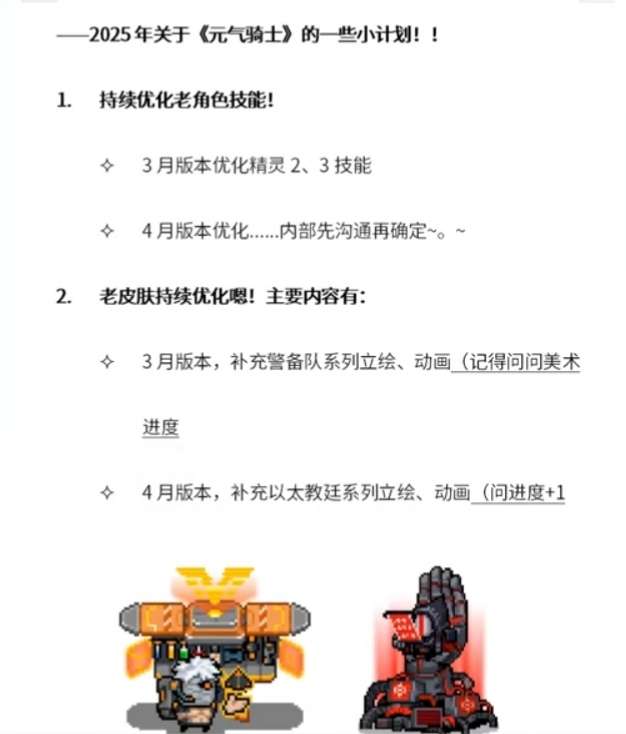 ——2025年关于《元气骑士》的一些小计划！！

1. 持续优化老角色技能！

✧ 3月版本优化精灵2、3技能

✧ 4月版本优化……内部先沟通再确定~。~

2. 老皮肤持续优化嗯！主要内容有：

✧ 3月版本，补充警备队系列立绘、动画（记得问问美术进度

✧ 4月版本，补充以太教廷系列立绘、动画（问进度+1